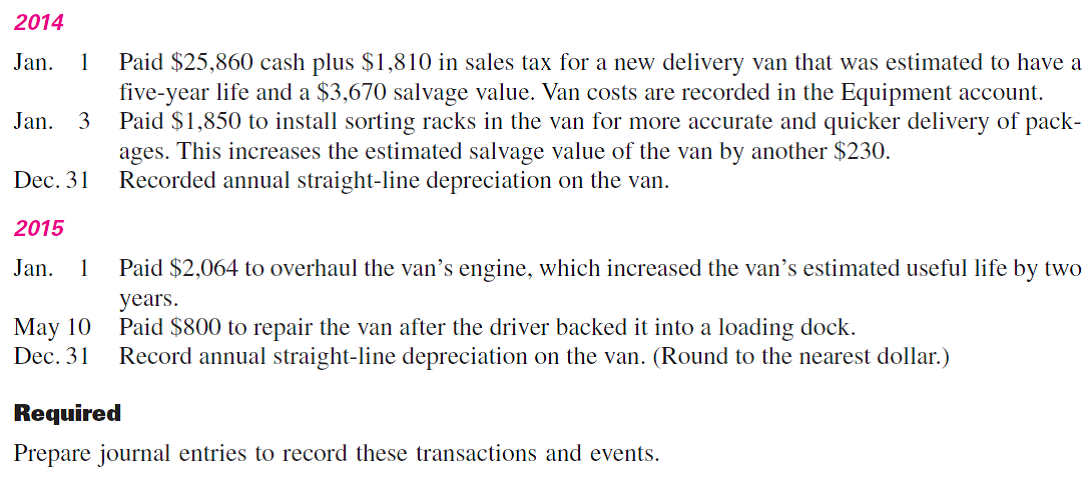 2014

Jan. 1 Paid \$25,860 cash plus \$1,810 in sales tax for a new delivery van that was estimated to have a five-year life and a \$3,670 salvage value. Van costs are recorded in the Equipment account.
Jan. 3 Paid \$1,850 to install sorting racks in the van for more accurate and quicker delivery of packages. This increases the estimated salvage value of the van by another \$230.
Dec. 31 Recorded annual straight-line depreciation on the van.

2015

Jan. 1 Paid \$2,064 to overhaul the van's engine, which increased the van's estimated useful life by two years.
May 10 Paid \$800 to repair the van after the driver backed it into a loading dock.
Dec. 31 Record annual straight-line depreciation on the van. (Round to the nearest dollar.)

Required

Prepare journal entries to record these transactions and events.